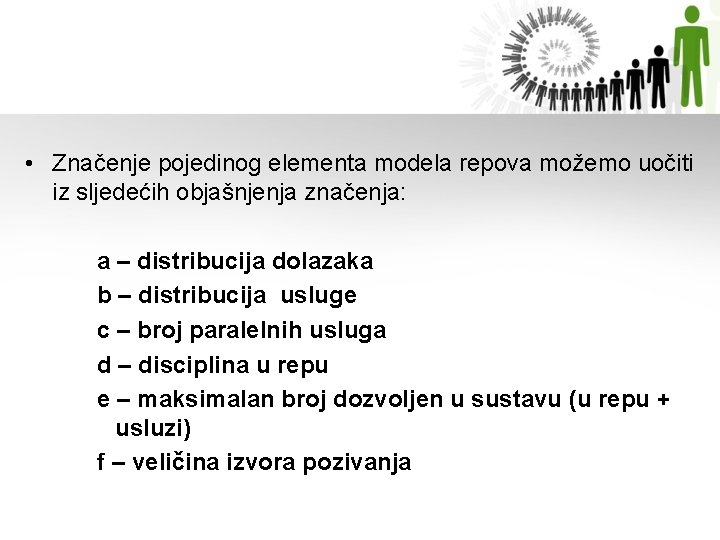 • Značenje pojedinog elementa modela repova možemo uočiti iz sljedećih objašnjenja značenja:

a – distribucija dolazaka
b – distribucija usluge
c – broj paralelnih usluga
d – disciplina u repu
e – maksimalan broj dozvoljen u sustavu (u repu + usluzi)
f – veličina izvora pozivanja